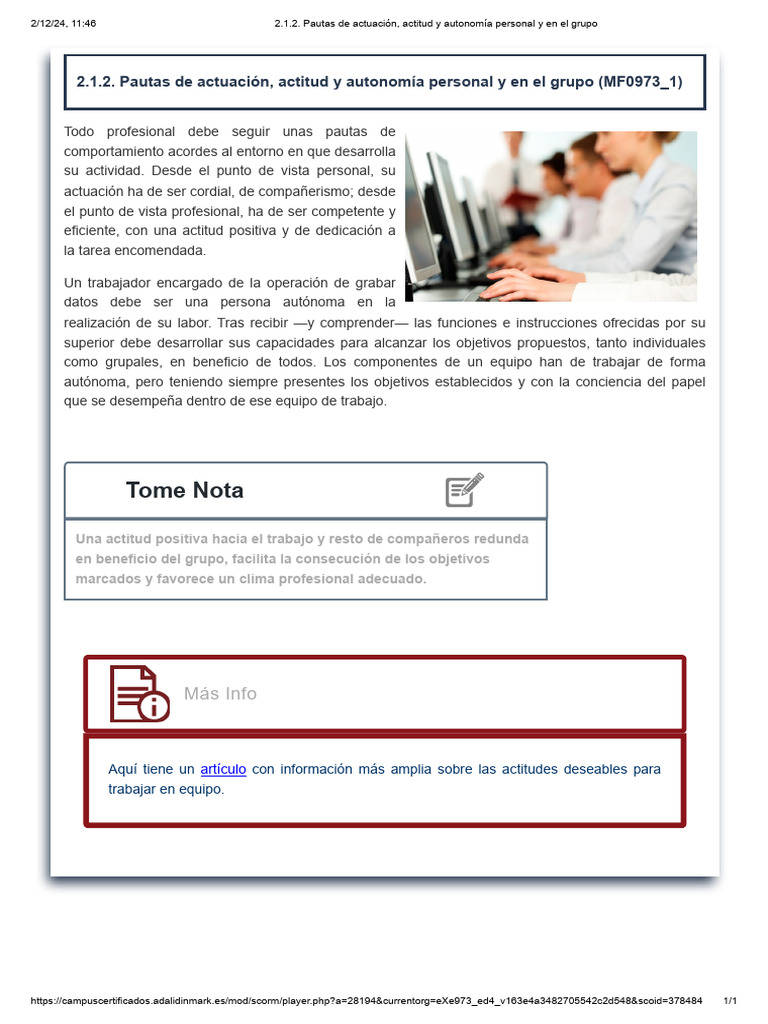 2/12/24, 11:46 2.1.2. Pautas de actuación, actitud y autonomía personal y en el grupo

2.1.2. Pautas de actuación, actitud y autonomía personal y en el grupo (MF0973_1)

Todo profesional debe seguir unas pautas de comportamiento acordes al entorno en que desarrolla su actividad. Desde el punto de vista personal, su actuación ha de ser cordial, de compañerismo; desde el punto de vista profesional, ha de ser competente y eficiente, con una actitud positiva y de dedicación a la tarea encomendada.

Un trabajador encargado de la operación de grabar datos debe ser una persona autónoma en la realización de su labor. Tras recibir —y comprender— las funciones e instrucciones ofrecidas por su superior debe desarrollar sus capacidades para alcanzar los objetivos propuestos, tanto individuales como grupales, en beneficio de todos. Los componentes de un equipo han de trabajar de forma autónoma, pero teniendo siempre presentes los objetivos establecidos y con la conciencia del papel que se desempeña dentro de ese equipo de trabajo.

Tome Nota

Una actitud positiva hacia el trabajo y resto de compañeros redunda en beneficio del grupo, facilita la consecución de los objetivos marcados y favorece un clima profesional adecuado.

Más Info

Aquí tiene un artículo con información más amplia sobre las actitudes deseables para trabajar en equipo.

https://campuscertificados.adalidinmark.es/mod/scorm/player.php?a=28194&currentorg=eXe973_ed4_v163e4a3482705542c2d548&scoid=378484 1/1